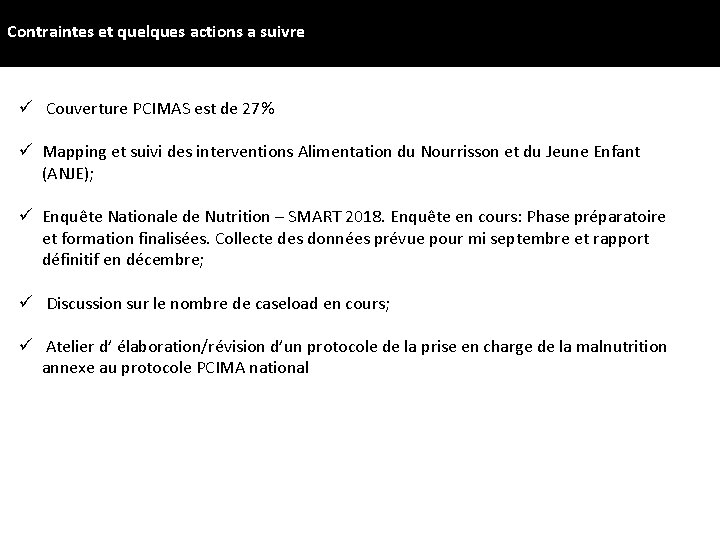 Contraintes et quelques actions a suivre

✓ Couverture PCIMAS est de 27%

✓ Mapping et suivi des interventions Alimentation du Nourrisson et du Jeune Enfant (ANJE);

✓ Enquête Nationale de Nutrition – SMART 2018. Enquête en cours: Phase préparatoire et formation finalisées. Collecte des données prévue pour mi septembre et rapport définitif en décembre;

✓ Discussion sur le nombre de caseload en cours;

✓ Atelier d' élaboration/révision d'un protocole de la prise en charge de la malnutrition annexe au protocole PCIMA national